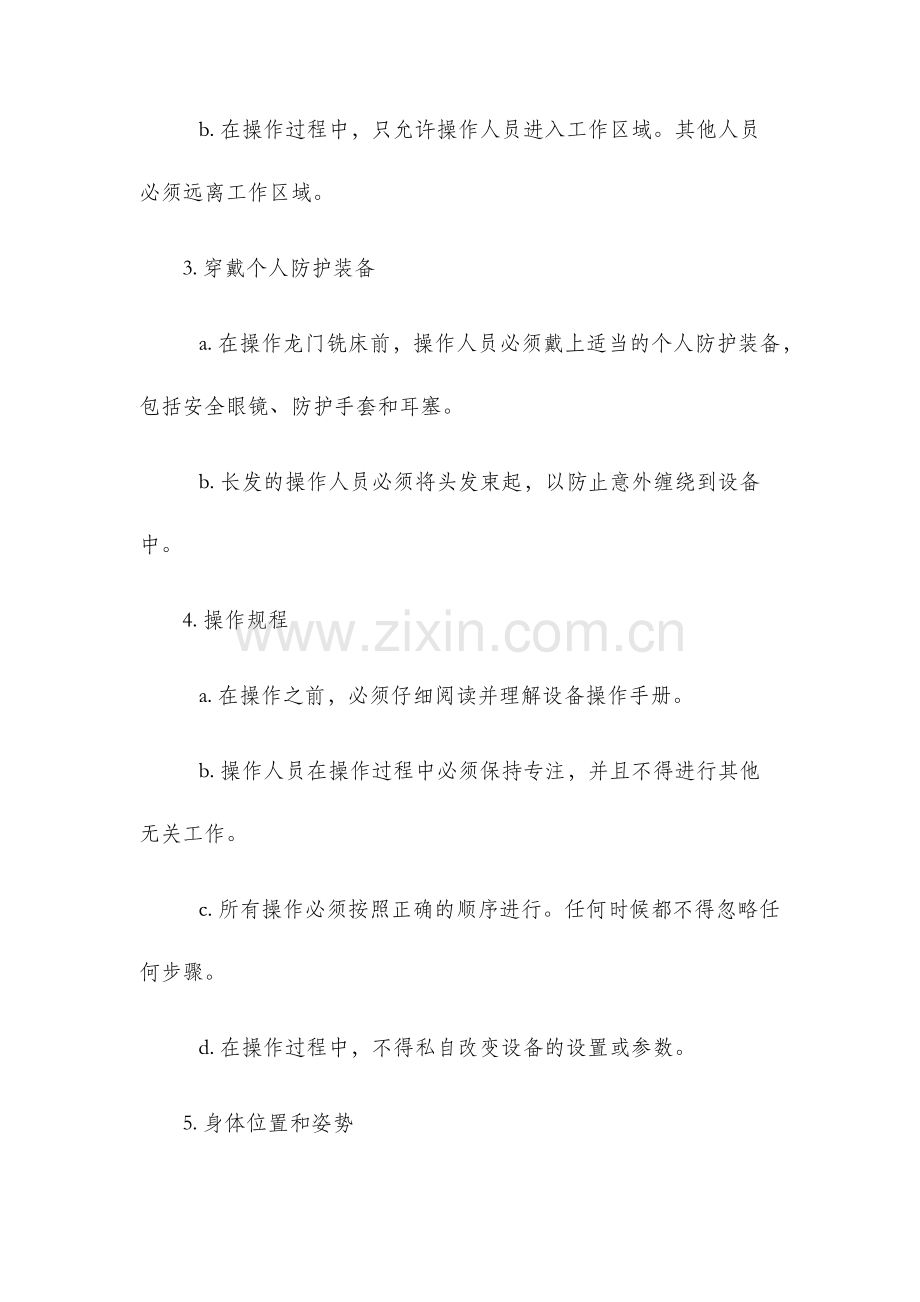 b. 在操作过程中，只允许操作人员进入工作区域。其他人员必须远离工作区域。

3. 穿戴个人防护装备

a. 在操作龙门铣床前，操作人员必须戴上适当的个人防护装备，包括安全眼镜、防护手套和耳塞。

b. 长发的操作人员必须将头发束起，以防止意外缠绕到设备中。

4. 操作规程

www.zixin.com.cn

a. 在操作之前，必须仔细阅读并理解设备操作手册。

b. 操作人员在操作过程中必须保持专注，并且不得进行其他无关工作。

c. 所有操作必须按照正确的顺序进行。任何时候都不得忽略任何步骤。

d. 在操作过程中，不得私自改变设备的设置或参数。

5. 身体位置和姿势